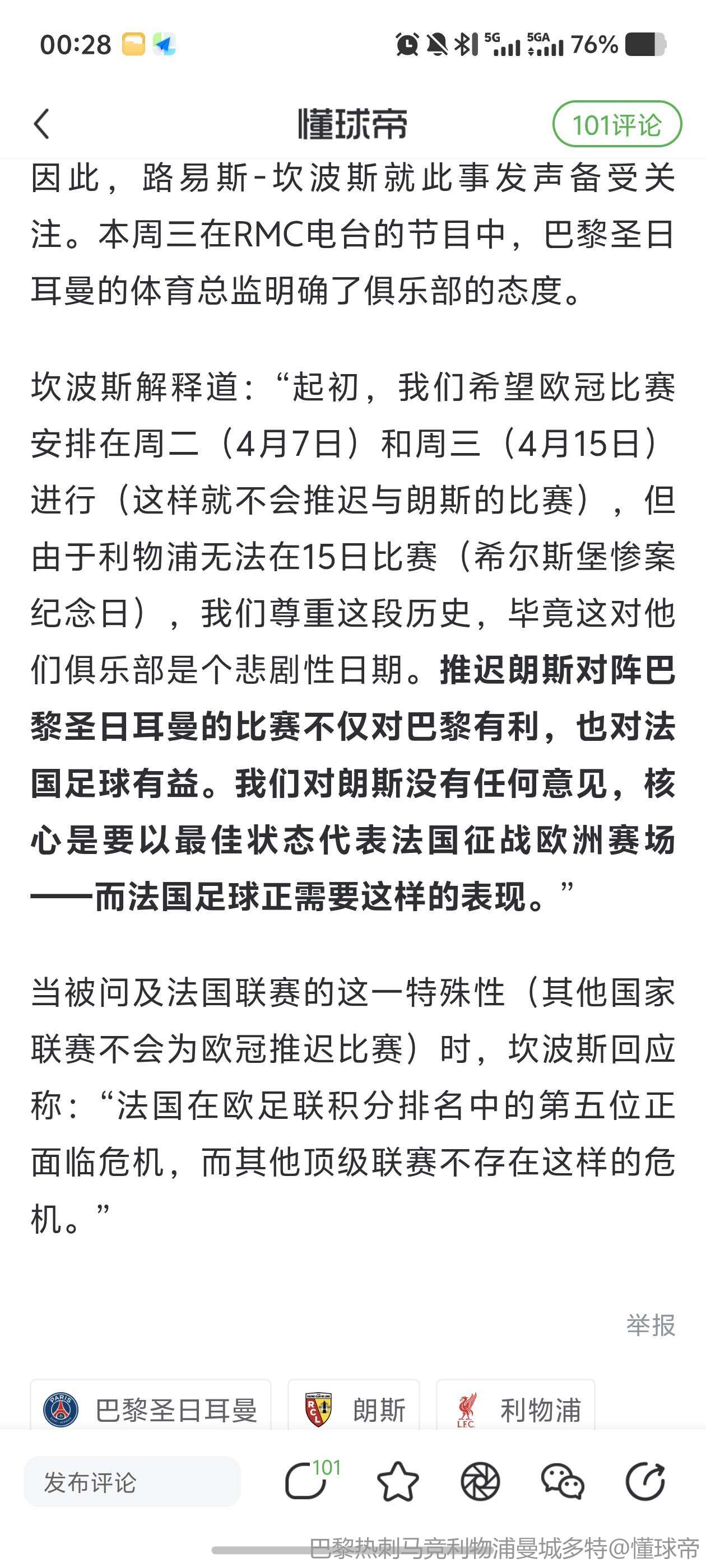 00:28 5G 5GA 76%

懂球帝 101评论

因此，路易斯-坎波斯就此事发声备受关注。本周三在RMC电台的节目中，巴黎圣日耳曼的体育总监明确了俱乐部的态度。

坎波斯解释道：“起初，我们希望欧冠比赛安排在周二（4月7日）和周三（4月15日）进行（这样就不会推迟与朗斯的比赛），但由于利物浦无法在15日比赛（希尔斯堡惨案纪念日），我们尊重这段历史，毕竟这对他们俱乐部是个悲剧性日期。推迟朗斯对阵巴黎圣日耳曼的比赛不仅对巴黎有利，也对法国足球有益。我们对朗斯没有任何意见，核心是要以最佳状态代表法国征战欧洲赛场——而法国足球正需要这样的表现。”

当被问及法国联赛的这一特殊性（其他国家联赛不会为欧冠推迟比赛）时，坎波斯回应称：“法国在欧足联积分排名中的第五位正面临危机，而其他顶级联赛不存在这样的危机。”

举报

巴黎圣日耳曼 朗斯 利物浦

发布评论 101

巴黎热刺马竞利物浦曼城多特@懂球帝